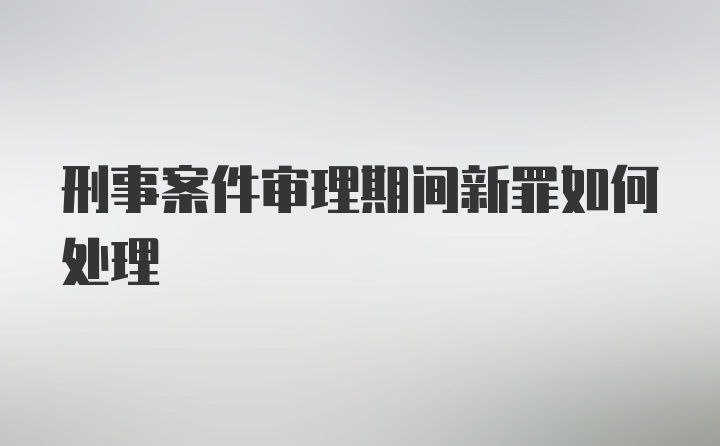 刑事案件审理期间新罪如何处理